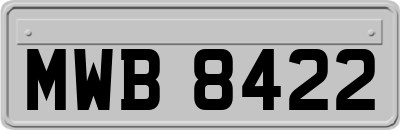 MWB 8422